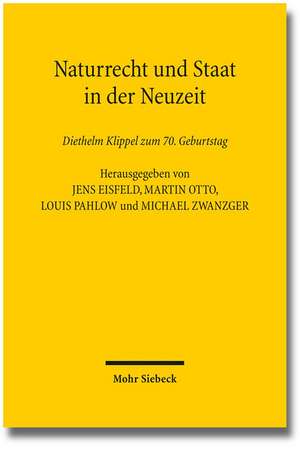 Naturrecht und Staat in der Neuzeit

Diethelm Klippel zum 70. Geburtstag

Herausgegeben von
JENS EISFELD, MARTIN OTTO,
LOUIS PAHLOW und MICHAEL ZWANZGER

Mohr Siebeck